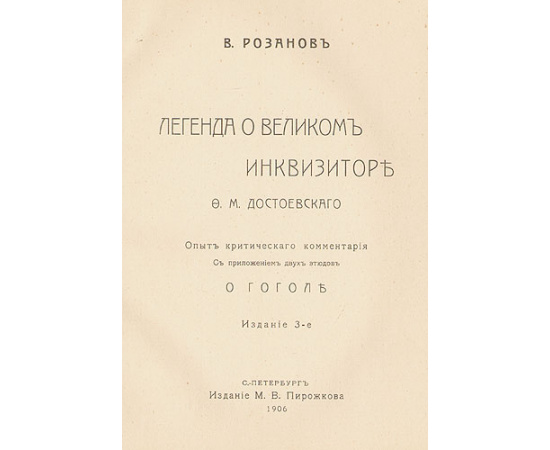 В. РОЗАНОВЪ

ЛЕГЕНДА О ВЕЛИКОМЪ ИНКВИЗИТОРѢ

Ѳ. М. ДОСТОЕВСКАГО

Опытъ критическаго комментарія
Съ приложеніемъ двухъ этюдовъ

О ГОГОЛѢ

Изданіе 3-е

С.-ПЕТЕРБУРГЪ
Изданіе М. В. Пирожкова
1906